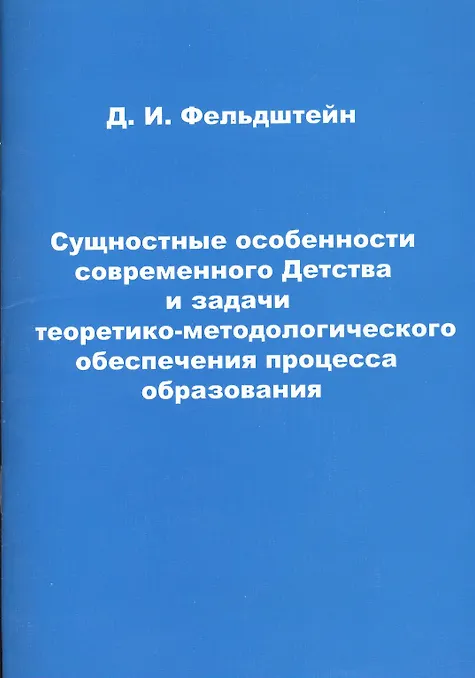 Д. И. Фельдштейн

Сущностные особенности современного Детства и задачи теоретико-методологического обеспечения процесса образования